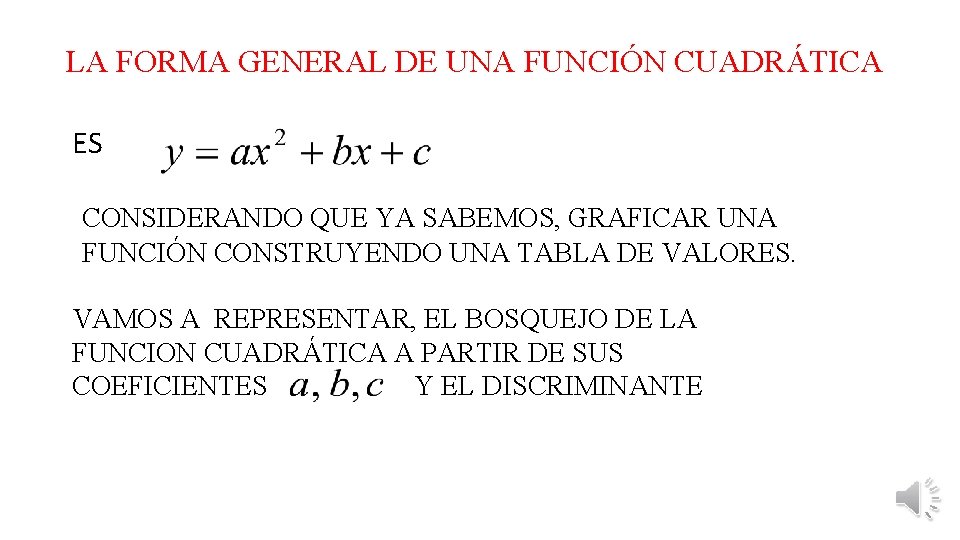 LA FORMA GENERAL DE UNA FUNCIÓN CUADRÁTICA

ES $y = ax^2 + bx + c$

CONSIDERANDO QUE YA SABEMOS, GRAFICAR UNA FUNCIÓN CONSTRUYENDO UNA TABLA DE VALORES.

VAMOS A REPRESENTAR, EL BOSQUEJO DE LA FUNCION CUADRÁTICA A PARTIR DE SUS COEFICIENTES $a, b, c$ Y EL DISCRIMINANTE